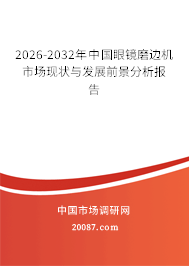 2026-2032年中国眼镜磨边机市场现状与发展前景分析报告

中国市场调研网

20087.com